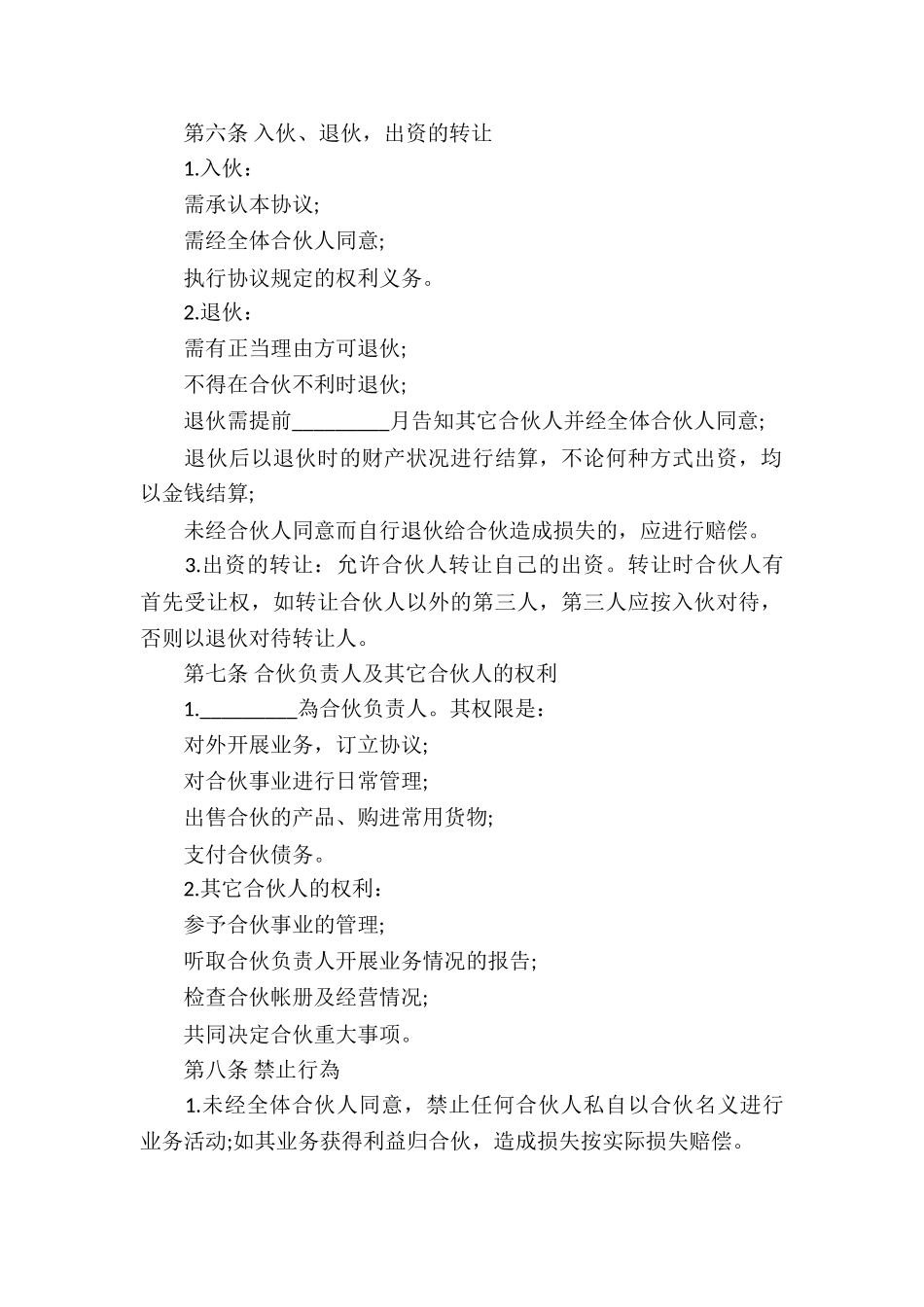 第六条 入伙、退伙，出资的转让

1.入伙：

需承认本协议;

需经全体合伙人同意;

执行协议规定的权利义务。

2.退伙：

需有正当理由方可退伙;

不得在合伙不利时退伙;

退伙需提前_________月告知其它合伙人并经全体合伙人同意;

退伙后以退伙时的财产状况进行结算，不论何种方式出资，均以金钱结算;

未经合伙人同意而自行退伙给合伙造成损失的，应进行赔偿。

3.出资的转让：允许合伙人转让自己的出资。转让时合伙人有首先受让权，如转让合伙人以外的第三人，第三人应按入伙对待，否则以退伙对待转让人。

第七条 合伙负责人及其它合伙人的权利

1._________為合伙负责人。其权限是：

对外开展业务，订立协议;

对合伙事业进行日常管理;

出售合伙的产品、购进常用货物;

支付合伙债务。

2.其它合伙人的权利：

参予合伙事业的管理;

听取合伙负责人开展业务情况的报告;

检查合伙帐册及经营情况;

共同决定合伙重大事项。

第八条 禁止行為

1.未经全体合伙人同意，禁止任何合伙人私自以合伙名义进行业务活动;如其业务获得利益归合伙，造成损失按实际损失赔偿。